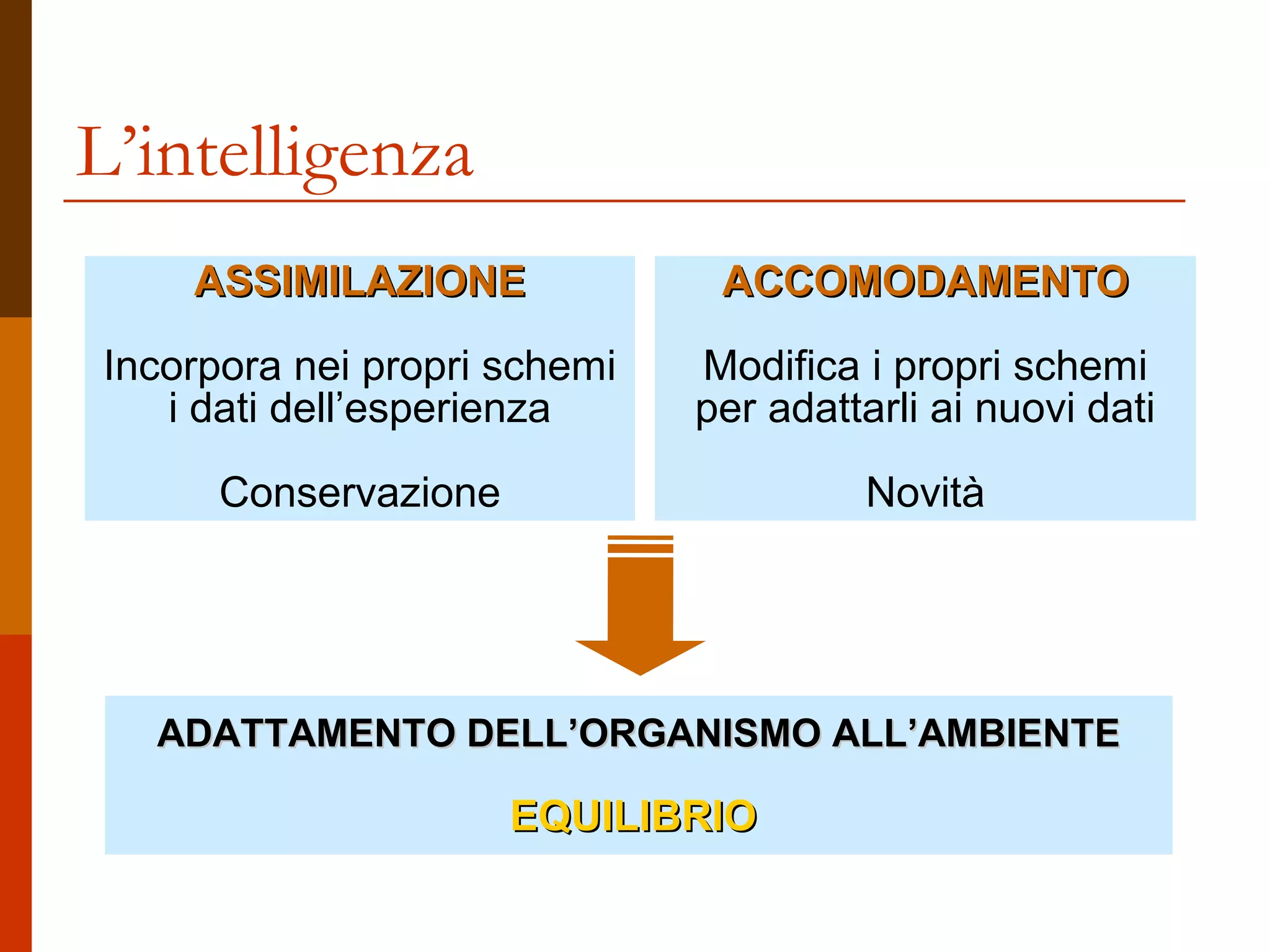 L’intelligenza

ASSIMILAZIONE

Incorpora nei propri schemi i dati dell’esperienza

Conservazione

ACCOMODAMENTO

Modifica i propri schemi per adattarli ai nuovi dati

Novità

ADATTAMENTO DELL’ORGANISMO ALL’AMBIENTE

EQUILIBRIO